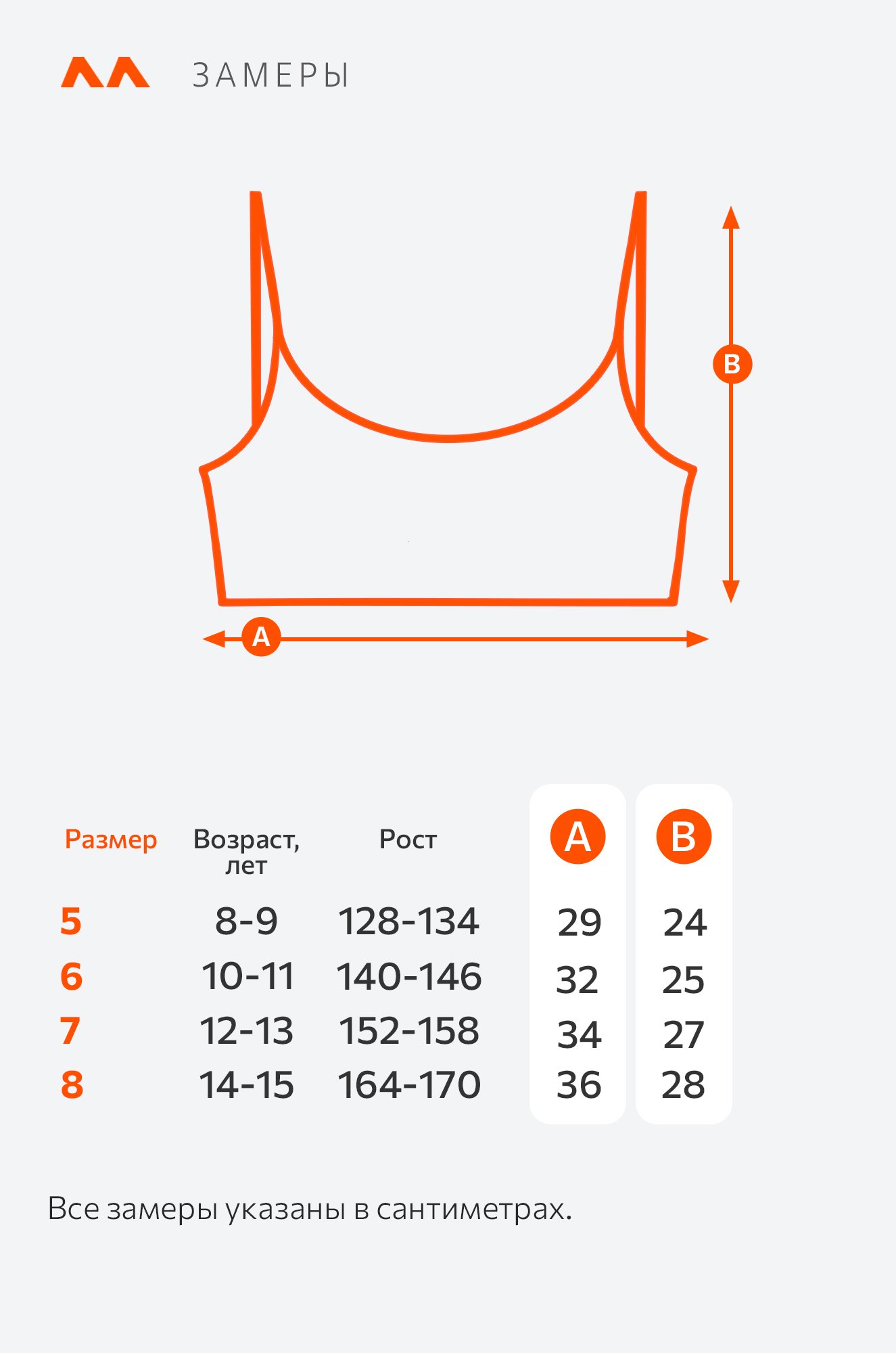 ЗАМЕРЫ

B

A

| Размер | Возраст, лет | Рост | A | B |
|---|---|---|---|---|
| 5 | 8-9 | 128-134 | 29 | 24 |
| 6 | 10-11 | 140-146 | 32 | 25 |
| 7 | 12-13 | 152-158 | 34 | 27 |
| 8 | 14-15 | 164-170 | 36 | 28 |

Все замеры указаны в сантиметрах.